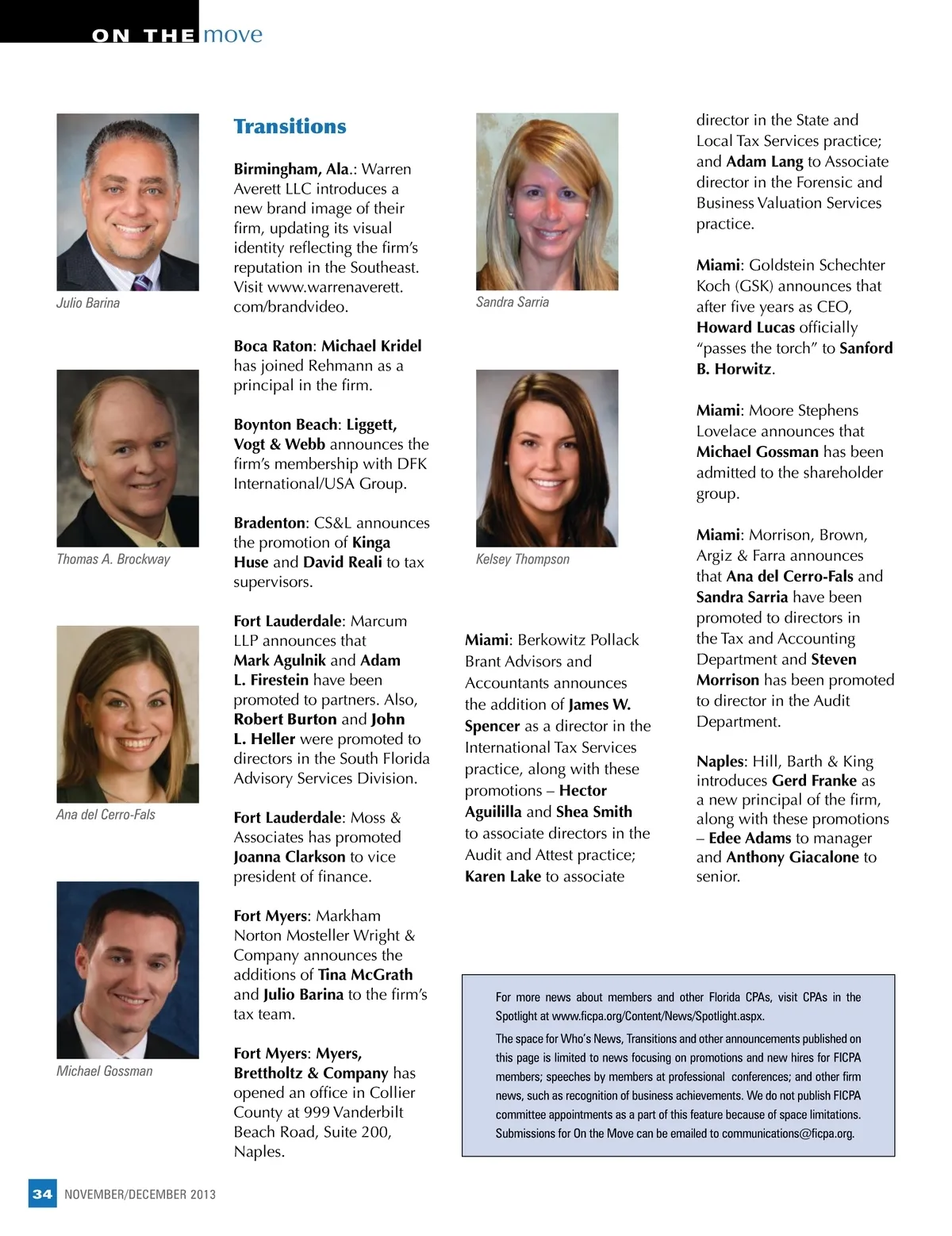 ON THE move

Julio Barina

Thomas A. Brockway

Ana del Cerro-Fals

Michael Gossman

Transitions

Birmingham, Ala.: Warren Averett LLC introduces a new brand image of their firm, updating its visual identity reflecting the firm's reputation in the Southeast. Visit www.warrenaverett.com/brandvideo.

Boca Raton: Michael Kridel has joined Rehmann as a principal in the firm.

Boynton Beach: Liggett, Vogt & Webb announces the firm's membership with DFK International/USA Group.

Bradenton: CS&L announces the promotion of Kinga Huse and David Reali to tax supervisors.

Fort Lauderdale: Marcum LLP announces that Mark Agulnik and Adam L. Firestein have been promoted to partners. Also, Robert Burton and John L. Heller were promoted to directors in the South Florida Advisory Services Division.

Fort Lauderdale: Moss & Associates has promoted Joanna Clarkson to vice president of finance.

Fort Myers: Markham Norton Mosteller Wright & Company announces the additions of Tina McGrath and Julio Barina to the firm's tax team.

Fort Myers: Myers, Brettholtz & Company has opened an office in Collier County at 999 Vanderbilt Beach Road, Suite 200, Naples.

Sandra Sarria

Kelsey Thompson

Miami: Berkowitz Pollack Brant Advisors and Accountants announces the addition of James W. Spencer as a director in the International Tax Services practice, along with these promotions – Hector Aguililla and Shea Smith to associate directors in the Audit and Attest practice; Karen Lake to associate director in the State and Local Tax Services practice; and Adam Lang to Associate director in the Forensic and Business Valuation Services practice.

Miami: Goldstein Schechter Koch (GSK) announces that after five years as CEO, Howard Lucas officially "passes the torch" to Sanford B. Horwitz.

Miami: Moore Stephens Lovelace announces that Michael Gossman has been admitted to the shareholder group.

Miami: Morrison, Brown, Argiz & Farra announces that Ana del Cerro-Fals and Sandra Sarria have been promoted to directors in the Tax and Accounting Department and Steven Morrison has been promoted to director in the Audit Department.

Naples: Hill, Barth & King introduces Gerd Franke as a new principal of the firm, along with these promotions – Edee Adams to manager and Anthony Giacalone to senior.

For more news about members and other Florida CPAs, visit CPAs in the Spotlight at www.ficpa.org/Content/News/Spotlight.aspx.

The space for Who's News, Transitions and other announcements published on this page is limited to news focusing on promotions and new hires for FICPA members; speeches by members at professional conferences; and other firm news, such as recognition of business achievements. We do not publish FICPA committee appointments as a part of this feature because of space limitations. Submissions for On the Move can be emailed to communications@ficpa.org.

34 NOVEMBER/DECEMBER 2013